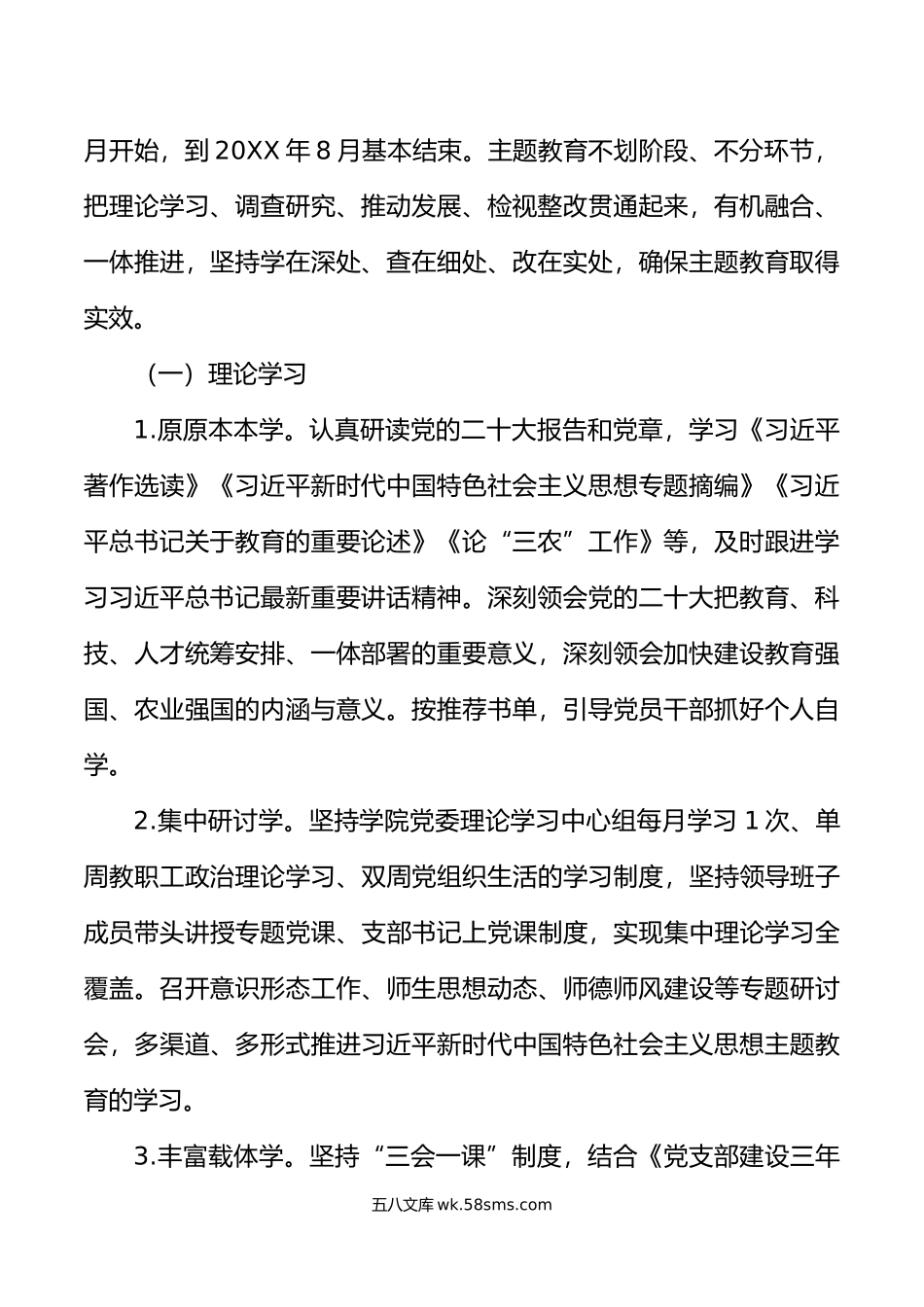 月开始，到20XX年8月基本结束。主题教育不划阶段、不分环节，把理论学习、调查研究、推动发展、检视整改贯通起来，有机融合、一体推进，坚持学在深处、查在细处、改在实处，确保主题教育取得实效。

（一）理论学习

1.原原本本学。认真研读党的二十大报告和党章，学习《习近平著作选读》《习近平新时代中国特色社会主义思想专题摘编》《习近平总书记关于教育的重要论述》《论“三农”工作》等，及时跟进学习习近平总书记最新重要讲话精神。深刻领会党的二十大把教育、科技、人才统筹安排、一体部署的重要意义，深刻领会加快建设教育强国、农业强国的内涵与意义。按推荐书单，引导党员干部抓好个人自学。

2.集中研讨学。坚持学院党委理论学习中心组每月学习1次、单周教职工政治理论学习、双周党组织生活的学习制度，坚持领导班子成员带头讲授专题党课、支部书记上党课制度，实现集中理论学习全覆盖。召开意识形态工作、师生思想动态、师德师风建设等专题研讨会，多渠道、多形式推进习近平新时代中国特色社会主义思想主题教育的学习。

3.丰富载体学。坚持“三会一课”制度，结合《党支部建设三年

五八文库 wk.58sms.com